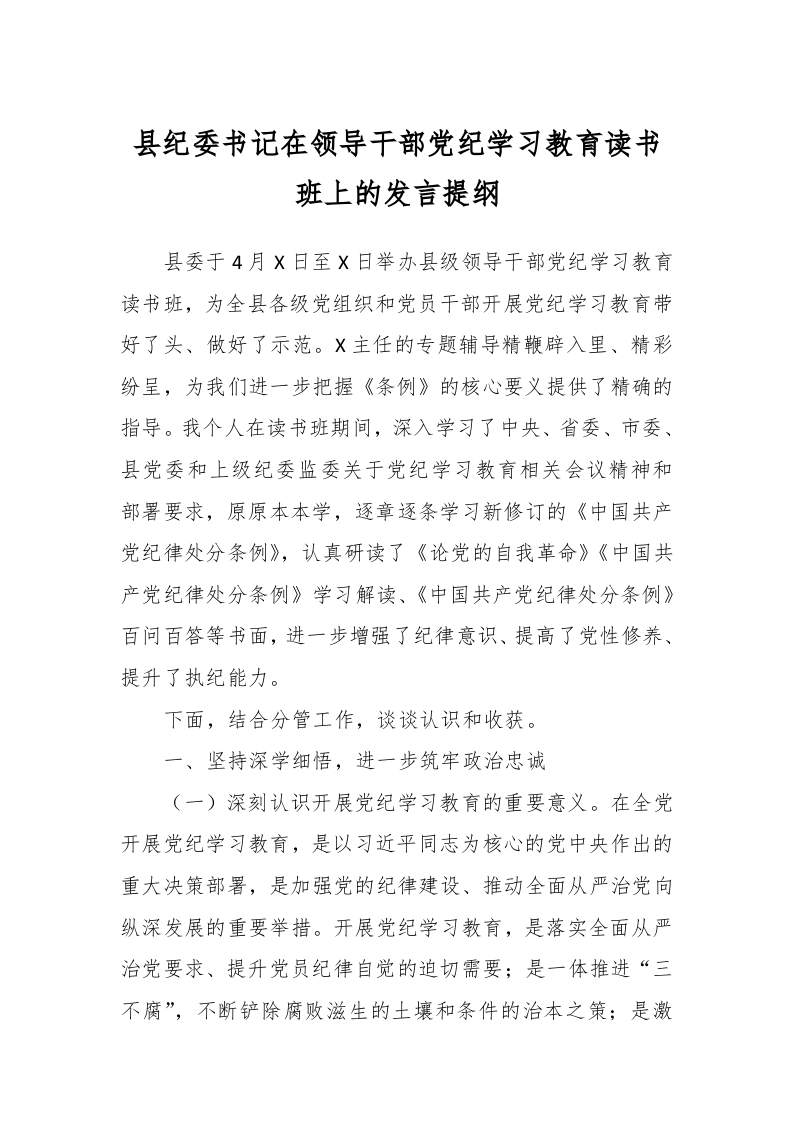 县纪委书记在领导干部党纪学习教育读书班上的发言提纲

县委于4月X日至X日举办县级领导干部党纪学习教育读书班，为全县各级党组织和党员干部开展党纪学习教育带好了头、做好了示范。X主任的专题辅导精鞭辟入里、精彩纷呈，为我们进一步把握《条例》的核心要义提供了精确的指导。我个人在读书班期间，深入学习了中央、省委、市委、县党委和上级纪委监委关于党纪学习教育相关会议精神和部署要求，原原本本学，逐章逐条学习新修订的《中国共产党纪律处分条例》，认真研读了《论党的自我革命》《中国共产党纪律处分条例》学习解读、《中国共产党纪律处分条例》百问百答等书面，进一步增强了纪律意识、提高了党性修养、提升了执纪能力。

下面，结合分管工作，谈谈认识和收获。

一、坚持深学细悟，进一步筑牢政治忠诚

（一）深刻认识开展党纪学习教育的重要意义。在全党开展党纪学习教育，是以习近平同志为核心的党中央作出的重大决策部署，是加强党的纪律建设、推动全面从严治党向纵深发展的重要举措。开展党纪学习教育，是落实全面从严治党要求、提升党员纪律自觉的迫切需要；是一体推进“三不腐”，不断铲除腐败滋生的土壤和条件的治本之策；是激